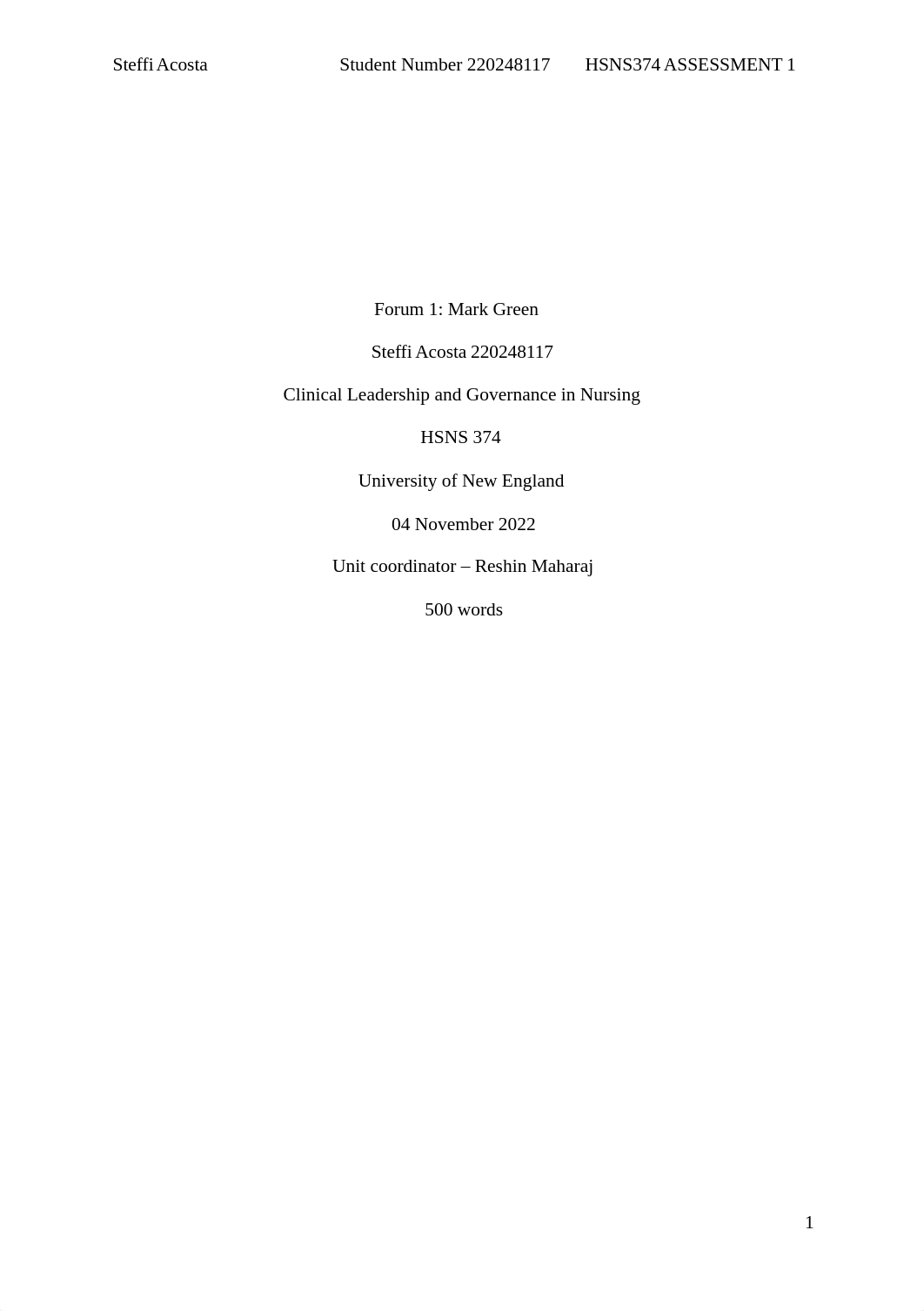 Steffi Acosta Student Number 220248117 HSNS374 ASSESSMENT 1

Forum 1: Mark Green

Steffi Acosta 220248117

Clinical Leadership and Governance in Nursing

HSNS 374

University of New England

04 November 2022

Unit coordinator – Reshin Maharaj

500 words

1